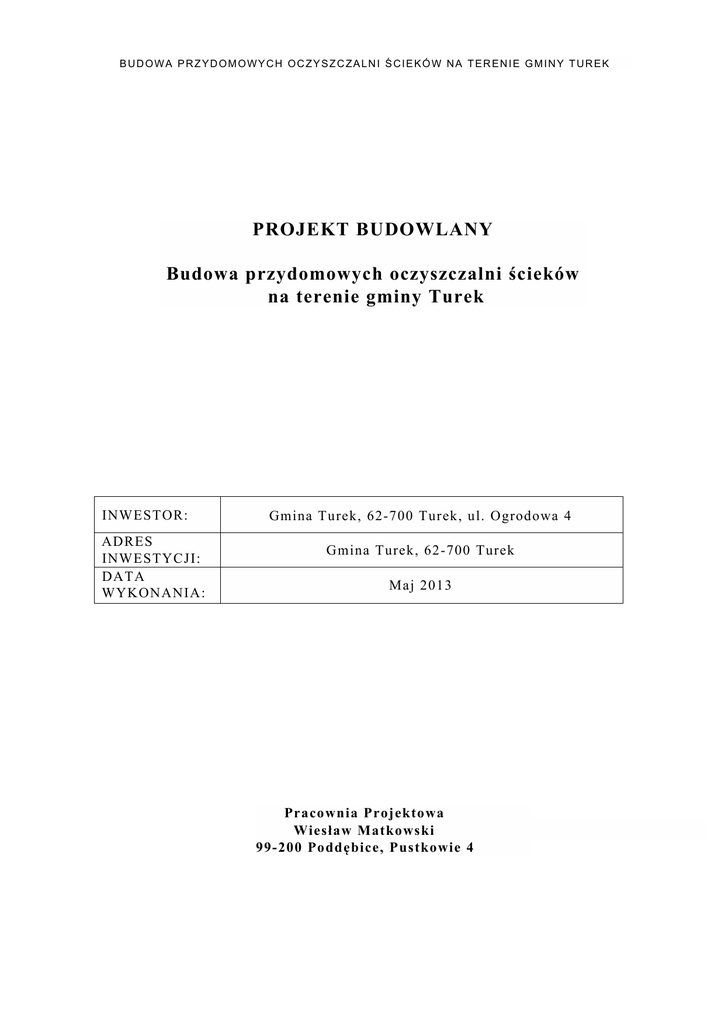 BUDOWA PRZYDOMOWYCH OCZYSZCZALNI ŚCIEKÓW NA TERENIE GMINY TUREK

PROJEKT BUDOWLANY

Budowa przydomowych oczyszczalni ścieków na terenie gminy Turek

| INWESTOR: | Gmina Turek, 62-700 Turek, ul. Ogrodowa 4 |
|---|---|
| ADRES INWESTYCJI: | Gmina Turek, 62-700 Turek |
| DATA WYKONANIA: | Maj 2013 |

Pracownia Projektowa
Wiesław Matkowski
99-200 Poddębice, Pustkowie 4